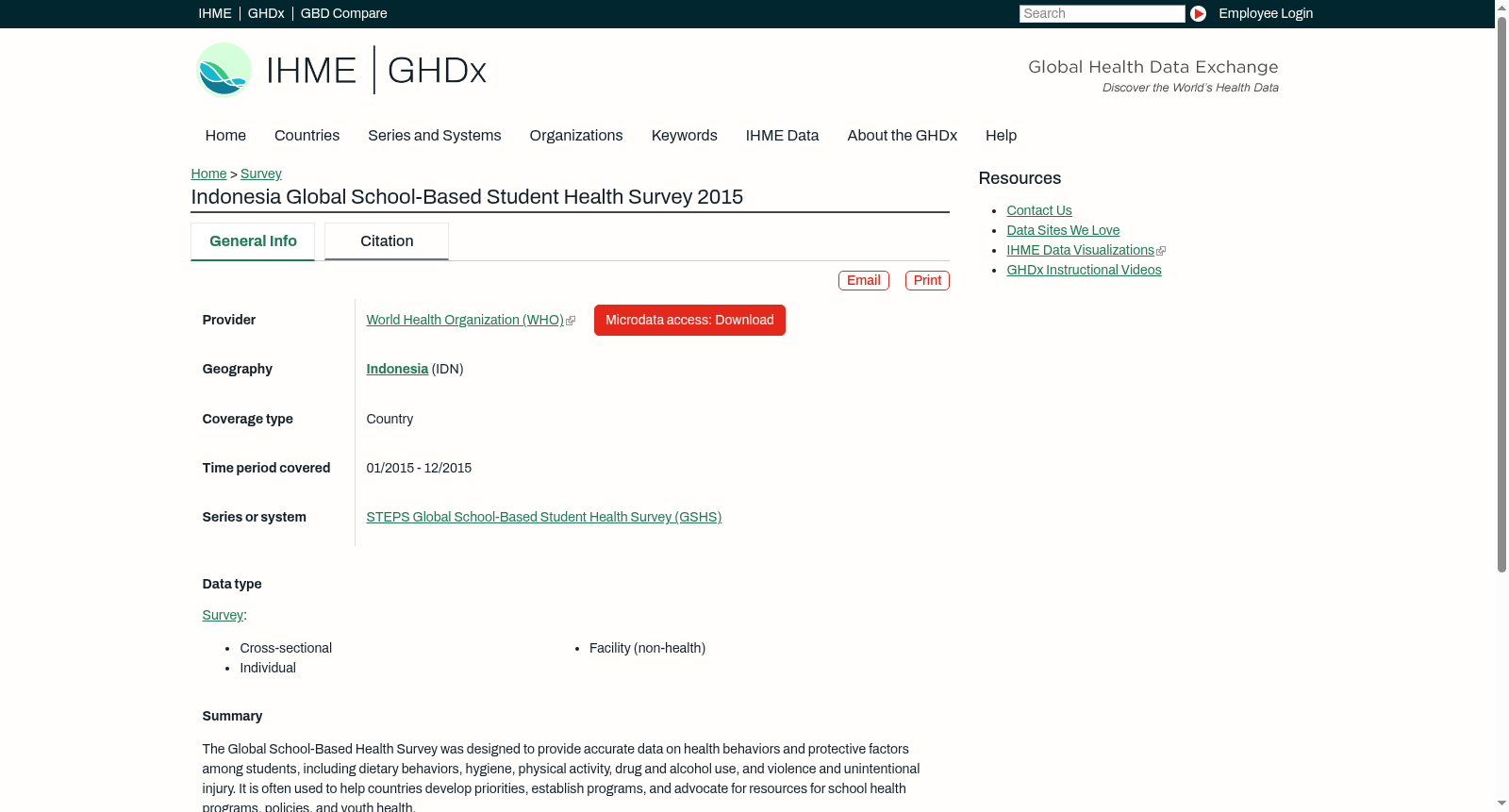 IHME | GHDx | GBD Compare

Search

Employee Login

IHME | GHDx

Global Health Data Exchange
Discover the World's Health Data

Home Countries Series and Systems Organizations Keywords IHME Data About the GHDx Help

Home > Survey

Indonesia Global School-Based Student Health Survey 2015

General Info Citation

Email Print

| | |
|---|---|
| Provider | World Health Organization (WHO) Microdata access: Download |
| Geography | Indonesia (IDN) |
| Coverage type | Country |
| Time period covered | 01/2015 - 12/2015 |
| Series or system | STEPS Global School-Based Student Health Survey (GSHS) |

Data type

Survey:

- Cross-sectional
- Individual
- Facility (non-health)

Summary

The Global School-Based Health Survey was designed to provide accurate data on health behaviors and protective factors among students, including dietary behaviors, hygiene, physical activity, drug and alcohol use, and violence and unintentional injury. It is often used to help countries develop priorities, establish programs, and advocate for resources for school health programs, policies, and youth health.

Resources

- Contact Us
- Data Sites We Love
- IHME Data Visualizations
- GHDx Instructional Videos